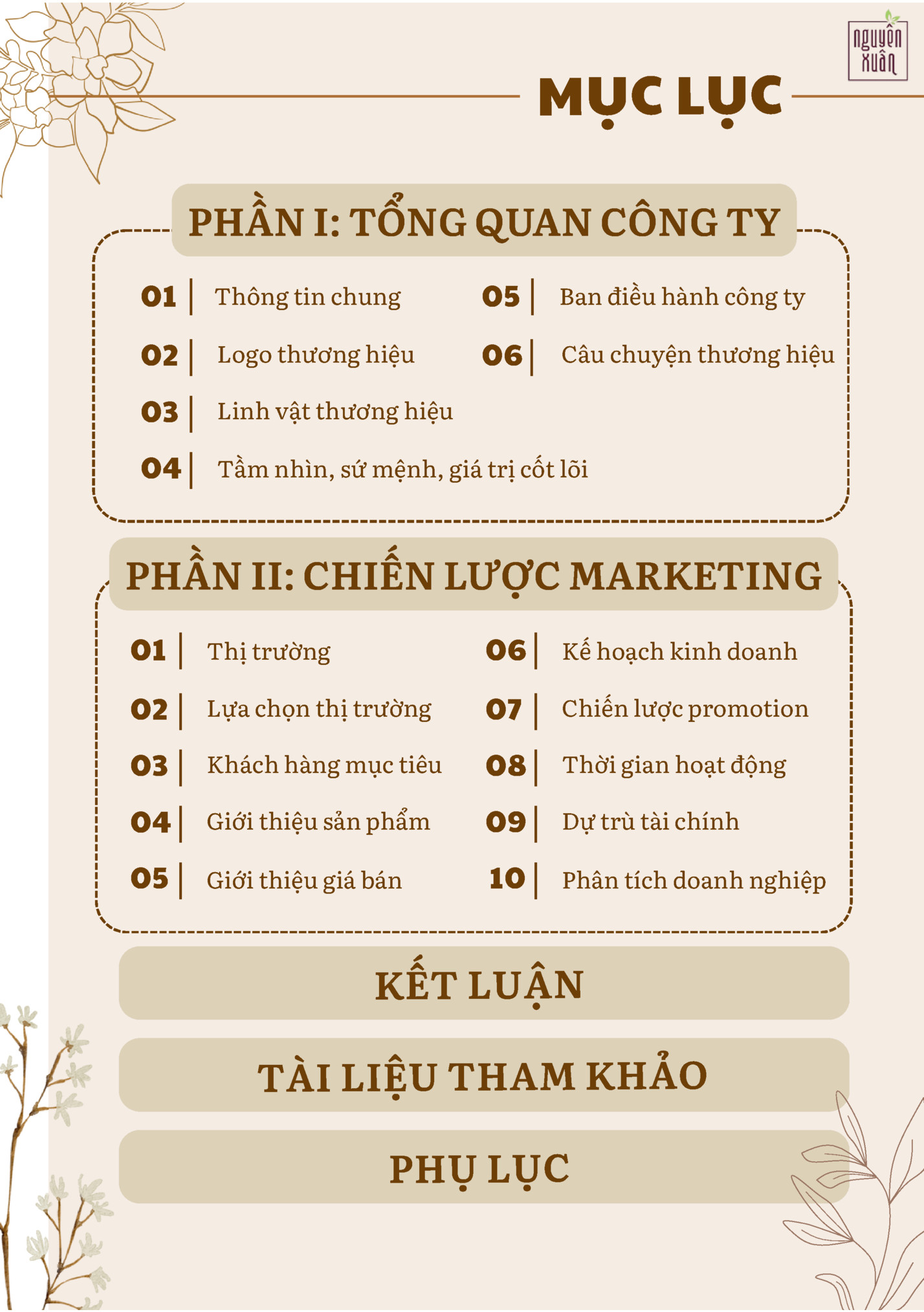 nguyên xuân

MỤC LỤC

PHẦN I: TỔNG QUAN CÔNG TY

01 Thông tin chung
02 Logo thương hiệu
03 Linh vật thương hiệu
04 Tầm nhìn, sứ mệnh, giá trị cốt lõi

05 Ban điều hành công ty
06 Câu chuyện thương hiệu

PHẦN II: CHIẾN LƯỢC MARKETING

01 Thị trường
02 Lựa chọn thị trường
03 Khách hàng mục tiêu
04 Giới thiệu sản phẩm
05 Giới thiệu giá bán

06 Kế hoạch kinh doanh
07 Chiến lược promotion
08 Thời gian hoạt động
09 Dự trù tài chính
10 Phân tích doanh nghiệp

KẾT LUẬN

TÀI LIỆU THAM KHẢO

PHỤ LỤC